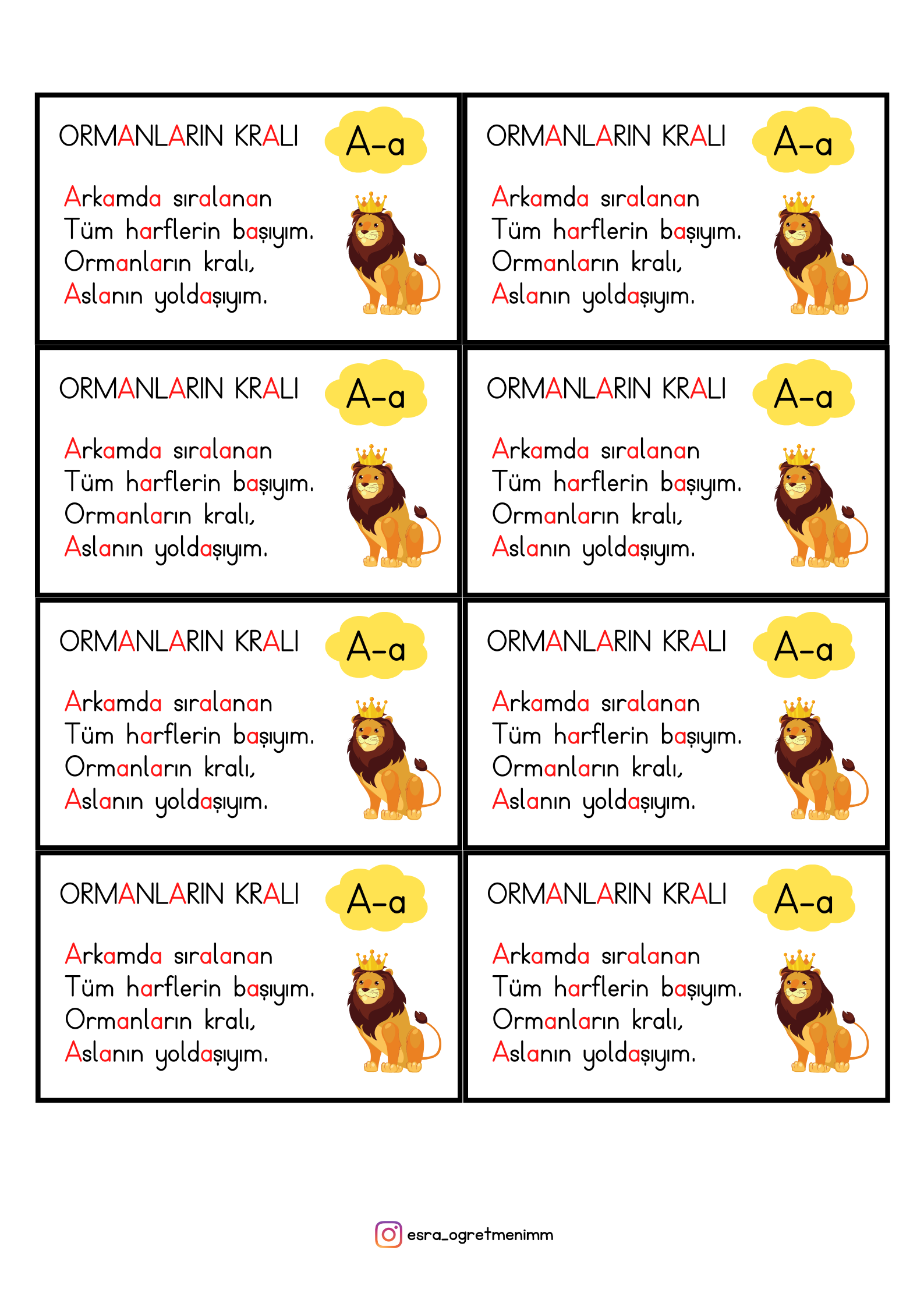 ORMANLARIN KRALI
A-a

Arkamda sıralanan
Tüm harflerin başıyım.
Ormanların kralı,
Aslanın yoldaşıyım.

ORMANLARIN KRALI
A-a

Arkamda sıralanan
Tüm harflerin başıyım.
Ormanların kralı,
Aslanın yoldaşıyım.

ORMANLARIN KRALI
A-a

Arkamda sıralanan
Tüm harflerin başıyım.
Ormanların kralı,
Aslanın yoldaşıyım.

ORMANLARIN KRALI
A-a

Arkamda sıralanan
Tüm harflerin başıyım.
Ormanların kralı,
Aslanın yoldaşıyım.

ORMANLARIN KRALI
A-a

Arkamda sıralanan
Tüm harflerin başıyım.
Ormanların kralı,
Aslanın yoldaşıyım.

ORMANLARIN KRALI
A-a

Arkamda sıralanan
Tüm harflerin başıyım.
Ormanların kralı,
Aslanın yoldaşıyım.

ORMANLARIN KRALI
A-a

Arkamda sıralanan
Tüm harflerin başıyım.
Ormanların kralı,
Aslanın yoldaşıyım.

ORMANLARIN KRALI
A-a

Arkamda sıralanan
Tüm harflerin başıyım.
Ormanların kralı,
Aslanın yoldaşıyım.

esra_ogretmenimm